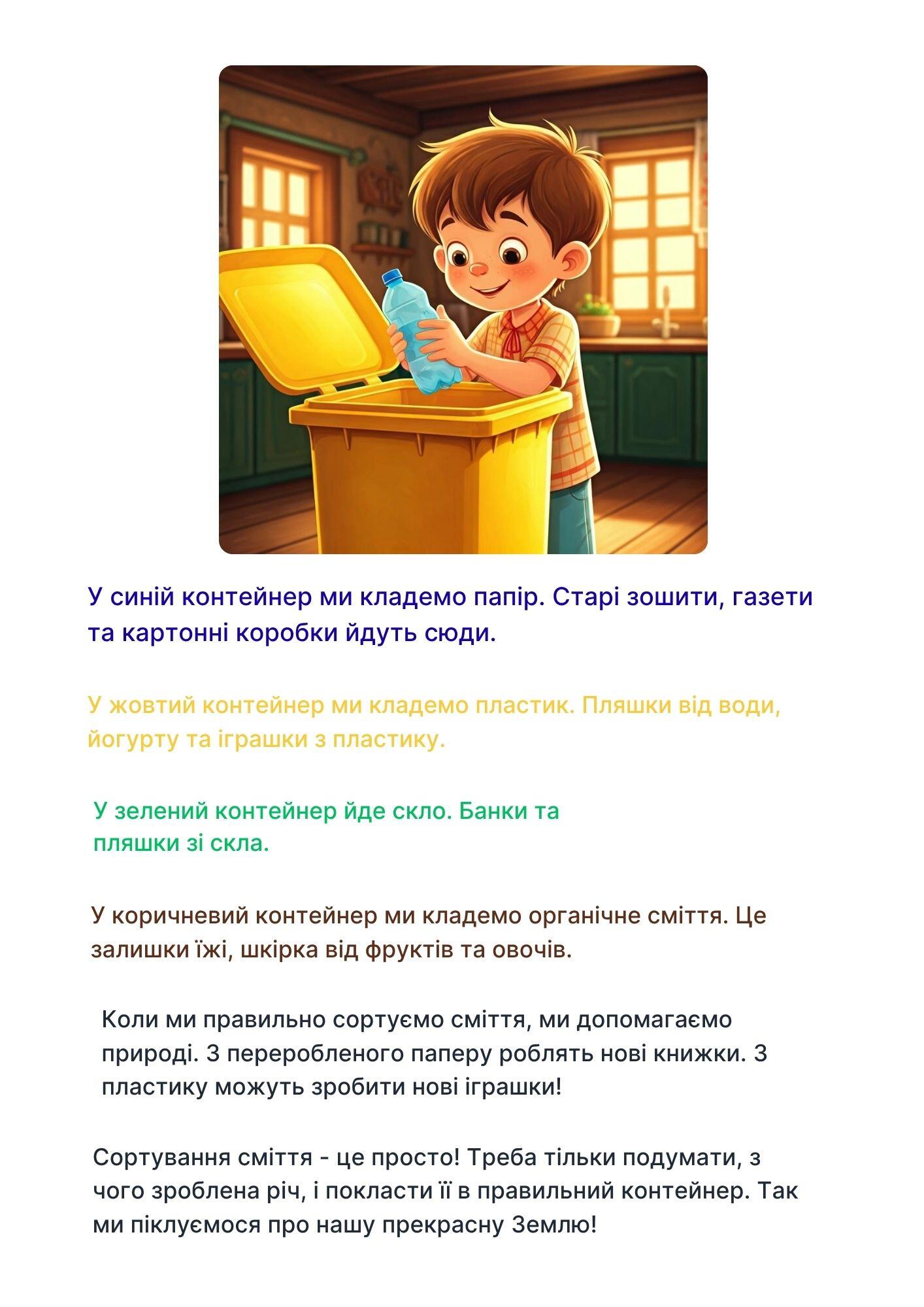 У синій контейнер ми кладемо папір. Старі зошити, газети та картонні коробки йдуть сюди.

У жовтий контейнер ми кладемо пластик. Пляшки від води, йогурту та іграшки з пластику.

У зелений контейнер йде скло. Банки та пляшки зі скла.

У коричневий контейнер ми кладемо органічне сміття. Це залишки їжі, шкірка від фруктів та овочів.

Коли ми правильно сортуємо сміття, ми допомагаємо природі. З переробленого паперу роблять нові книжки. З пластику можуть зробити нові іграшки!

Сортування сміття - це просто! Треба тільки подумати, з чого зроблена річ, і покласти її в правильний контейнер. Так ми піклуємося про нашу прекрасну Землю!